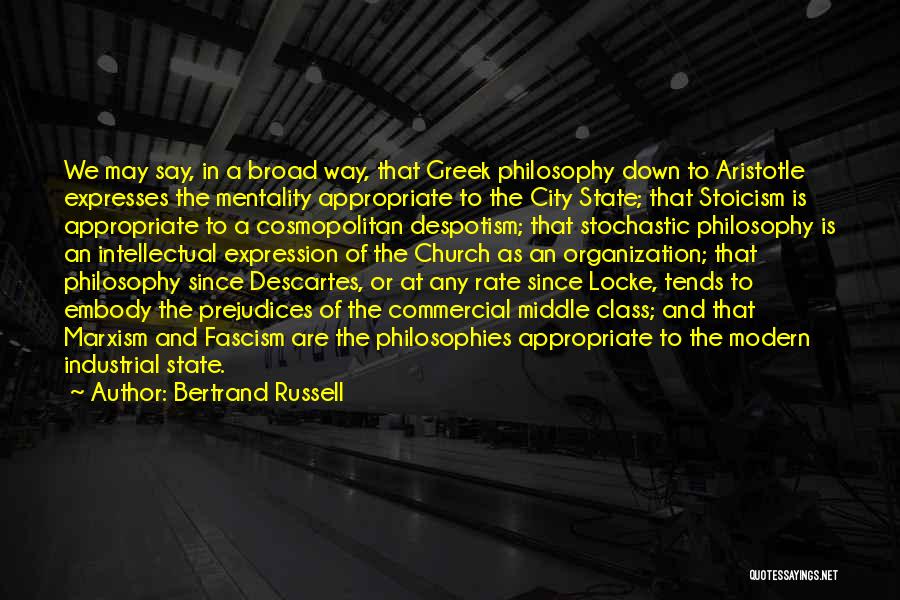 We may say, in a broad way, that Greek philosophy down to Aristotle expresses the mentality appropriate to the City State; that Stoicism is appropriate to a cosmopolitan despotism; that stochastic philosophy is an intellectual expression of the Church as an organization; that philosophy since Descartes, or at any rate since Locke, tends to embody the prejudices of the commercial middle class; and that Marxism and Fascism are the philosophies appropriate to the modern industrial state.

Author: Bertrand Russell

QUOTESSAYINGS.NET